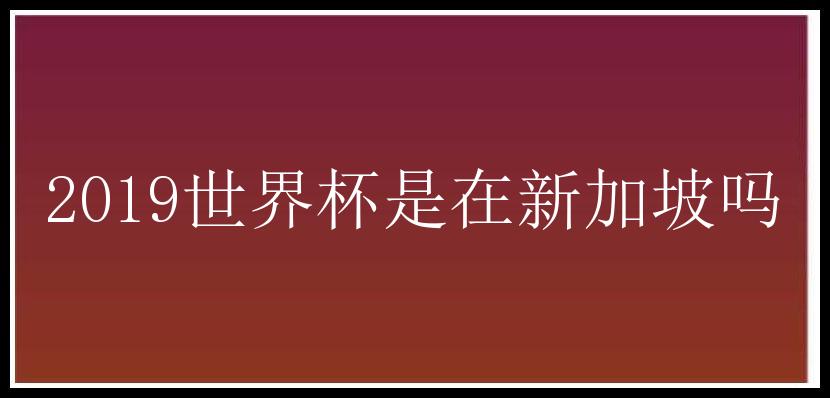 2019世界杯是在新加坡吗